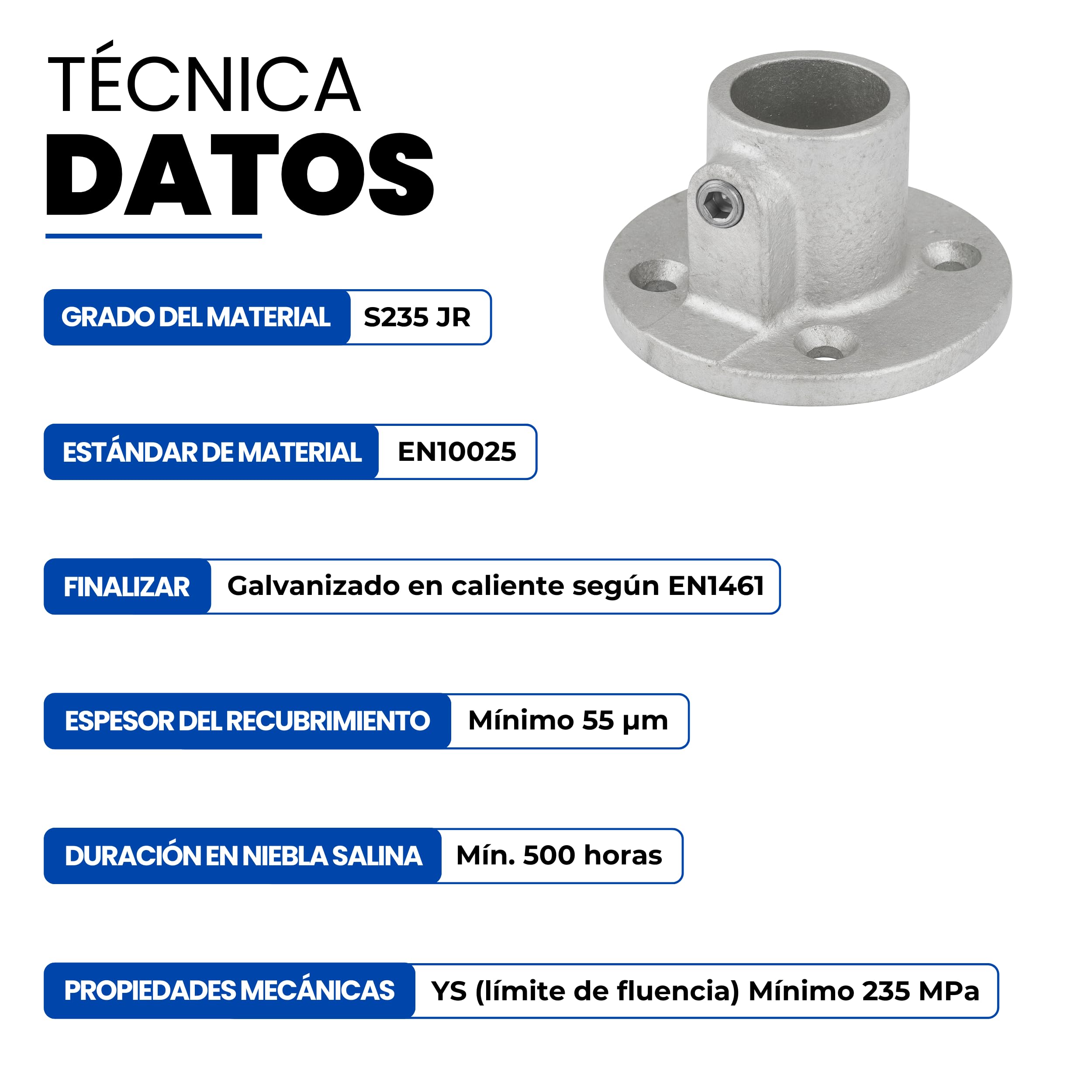 TÉCNICA
DATOS

GRADO DEL MATERIAL S235 JR

ESTÁNDAR DE MATERIAL EN10025

FINALIZAR Galvanizado en caliente según EN1461

ESPESOR DEL RECUBRIMIENTO Mínimo 55 μm

DURACIÓN EN NIEBLA SALINA Mín. 500 horas

PROPIEDADES MECÁNICAS YS (límite de fluencia) Mínimo 235 MPa